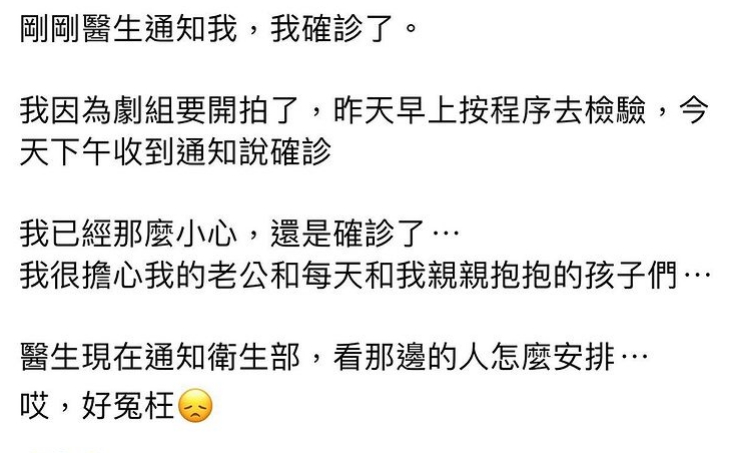 剛剛醫生通知我，我確診了。

我因為劇組要開拍了，昨天早上按程序去檢驗，今天下午收到通知說確診

我已經那麼小心，還是確診了…
我很擔心我的老公和每天和我親親抱抱的孩子們…

醫生現在通知衛生部，看那邊的人怎麼安排…
哎，好冤枉😞